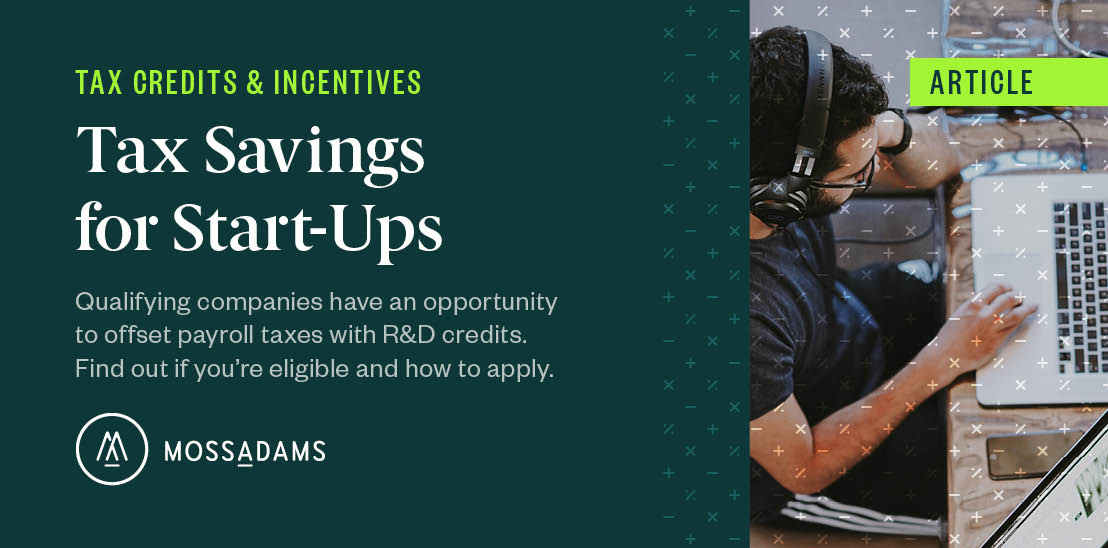 TAX CREDITS & INCENTIVES

Tax Savings for Start-Ups

Qualifying companies have an opportunity to offset payroll taxes with R&D credits. Find out if you're eligible and how to apply.

MOSSADAMS

ARTICLE